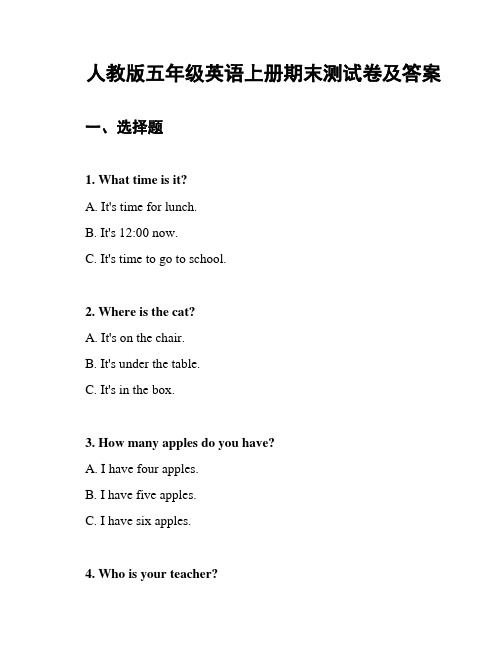 人教版五年级英语上册期末测试卷及答案

一、选择题

1. What time is it?

A. It's time for lunch.

B. It's 12:00 now.

C. It's time to go to school.

2. Where is the cat?

A. It's on the chair.

B. It's under the table.

C. It's in the box.

3. How many apples do you have?

A. I have four apples.

B. I have five apples.

C. I have six apples.

4. Who is your teacher?